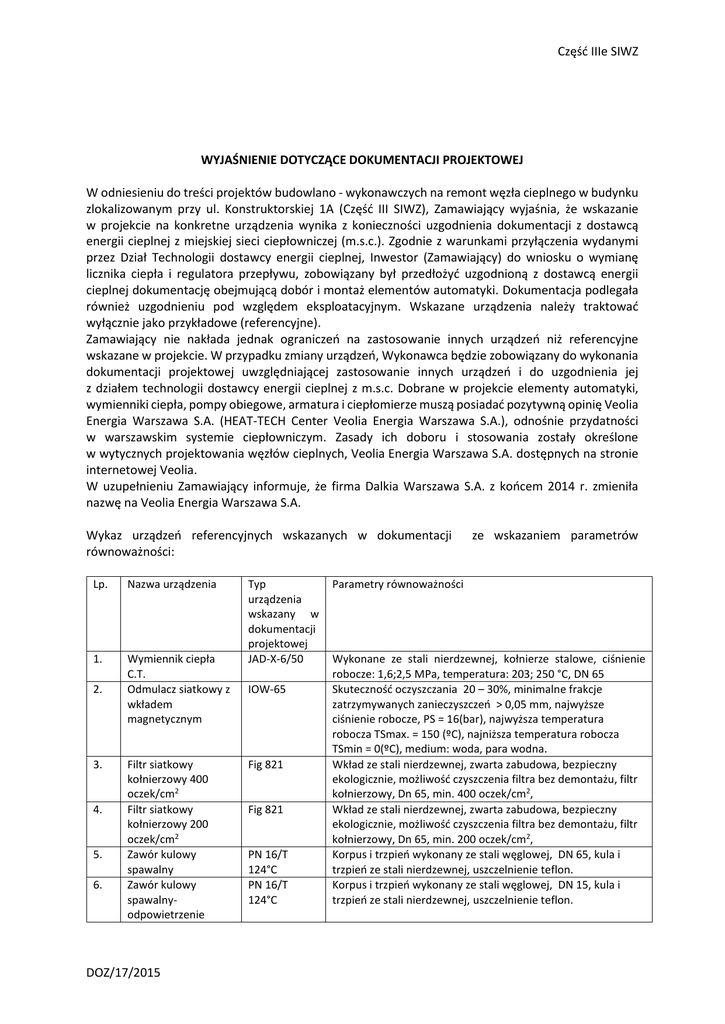 Część IIIe SIWZ

WYJAŚNIENIE DOTYCZĄCE DOKUMENTACJI PROJEKTOWEJ

W odniesieniu do treści projektów budowlano - wykonawczych na remont węzła cieplnego w budynku zlokalizowanym przy ul. Konstruktorskiej 1A (Część III SIWZ), Zamawiający wyjaśnia, że wskazanie w projekcie na konkretne urządzenia wynika z konieczności uzgodnienia dokumentacji z dostawcą energii cieplnej z miejskiej sieci ciepłowniczej (m.s.c.). Zgodnie z warunkami przyłączenia wydanymi przez Dział Technologii dostawcy energii cieplnej, Inwestor (Zamawiający) do wniosku o wymianę licznika ciepła i regulatora przepływu, zobowiązany był przedłożyć uzgodnioną z dostawcą energii cieplnej dokumentację obejmującą dobór i montaż elementów automatyki. Dokumentacja podlegała również uzgodnieniu pod względem eksploatacyjnym. Wskazane urządzenia należy traktować wyłącznie jako przykładowe (referencyjne).
Zamawiający nie nakłada jednak ograniczeń na zastosowanie innych urządzeń niż referencyjne wskazane w projekcie. W przypadku zmiany urządzeń, Wykonawca będzie zobowiązany do wykonania dokumentacji projektowej uwzględniającej zastosowanie innych urządzeń i do uzgodnienia jej z działem technologii dostawcy energii cieplnej z m.s.c. Dobrane w projekcie elementy automatyki, wymienniki ciepła, pompy obiegowe, armatura i ciepłomierze muszą posiadać pozytywną opinię Veolia Energia Warszawa S.A. (HEAT-TECH Center Veolia Energia Warszawa S.A.), odnośnie przydatności w warszawskim systemie ciepłowniczym. Zasady ich doboru i stosowania zostały określone w wytycznych projektowania węzłów cieplnych, Veolia Energia Warszawa S.A. dostępnych na stronie internetowej Veolia.
W uzupełnieniu Zamawiający informuje, że firma Dalkia Warszawa S.A. z końcem 2014 r. zmieniła nazwę na Veolia Energia Warszawa S.A.

Wykaz urządzeń referencyjnych wskazanych w dokumentacji ze wskazaniem parametrów równoważności:

| Lp. | Nazwa urządzenia | Typ urządzenia wskazany w dokumentacji projektowej | Parametry równoważności |
|---|---|---|---|
| 1. | Wymiennik ciepła C.T. | JAD-X-6/50 | Wykonane ze stali nierdzewnej, kołnierze stalowe, ciśnienie robocze: 1,6;2,5 MPa, temperatura: 203; 250 °C, DN 65 |
| 2. | Odmulacz siatkowy z wkładem magnetycznym | IOW-65 | Skuteczność oczyszczania 20 – 30%, minimalne frakcje zatrzymywanych zanieczyszczeń > 0,05 mm, najwyższe ciśnienie robocze, PS = 16(bar), najwyższa temperatura robocza TSmax. = 150 (ºC), najniższa temperatura robocza TSmin = 0(ºC), medium: woda, para wodna. |
| 3. | Filtr siatkowy kołnierzowy 400 oczek/cm$^2$ | Fig 821 | Wkład ze stali nierdzewnej, zwarta zabudowa, bezpieczny ekologicznie, możliwość czyszczenia filtra bez demontażu, filtr kołnierzowy, Dn 65, min. 400 oczek/cm$^2$, |
| 4. | Filtr siatkowy kołnierzowy 200 oczek/cm$^2$ | Fig 821 | Wkład ze stali nierdzewnej, zwarta zabudowa, bezpieczny ekologicznie, możliwość czyszczenia filtra bez demontażu, filtr kołnierzowy, Dn 65, min. 200 oczek/cm$^2$, |
| 5. | Zawór kulowy spawalny | PN 16/T 124°C | Korpus i trzpień wykonany ze stali węglowej, DN 65, kula i trzpień ze stali nierdzewnej, uszczelnienie teflon. |
| 6. | Zawór kulowy spawalny-odpowietrzenie | PN 16/T 124°C | Korpus i trzpień wykonany ze stali węglowej, DN 15, kula i trzpień ze stali nierdzewnej, uszczelnienie teflon. |

DOZ/17/2015